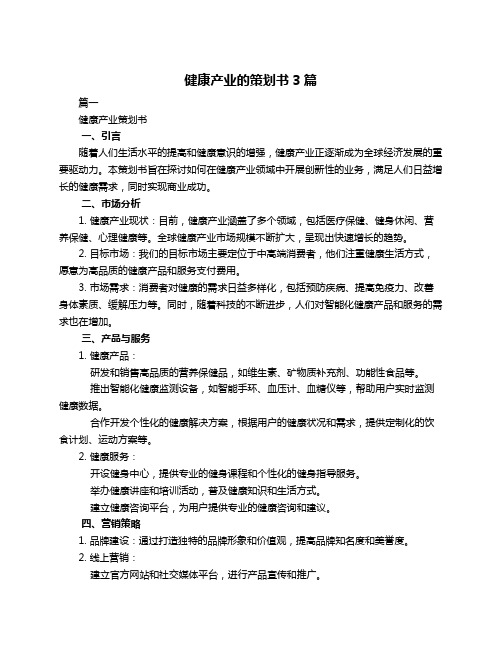 健康产业的策划书 3 篇

篇一

健康产业策划书

一、引言

随着人们生活水平的提高和健康意识的增强，健康产业正逐渐成为全球经济发展的重要驱动力。本策划书旨在探讨如何在健康产业领域中开展创新性的业务，满足人们日益增长的健康需求，同时实现商业成功。

二、市场分析

1. 健康产业现状：目前，健康产业涵盖了多个领域，包括医疗保健、健身休闲、营养保健、心理健康等。全球健康产业市场规模不断扩大，呈现出快速增长的趋势。

2. 目标市场：我们的目标市场主要定位于中高端消费者，他们注重健康生活方式，愿意为高品质的健康产品和服务支付费用。

3. 市场需求：消费者对健康的需求日益多样化，包括预防疾病、提高免疫力、改善身体素质、缓解压力等。同时，随着科技的不断进步，人们对智能化健康产品和服务的需求也在增加。

三、产品与服务

1. 健康产品：

研发和销售高品质的营养保健品，如维生素、矿物质补充剂、功能性食品等。

推出智能化健康监测设备，如智能手环、血压计、血糖仪等，帮助用户实时监测健康数据。

合作开发个性化的健康解决方案，根据用户的健康状况和需求，提供定制化的饮食计划、运动方案等。

2. 健康服务：

开设健身中心，提供专业的健身课程和个性化的健身指导服务。

举办健康讲座和培训活动，普及健康知识和生活方式。

建立健康咨询平台，为用户提供专业的健康咨询和建议。

四、营销策略

1. 品牌建设：通过打造独特的品牌形象和价值观，提高品牌知名度和美誉度。

2. 线上营销：

建立官方网站和社交媒体平台，进行产品宣传和推广。